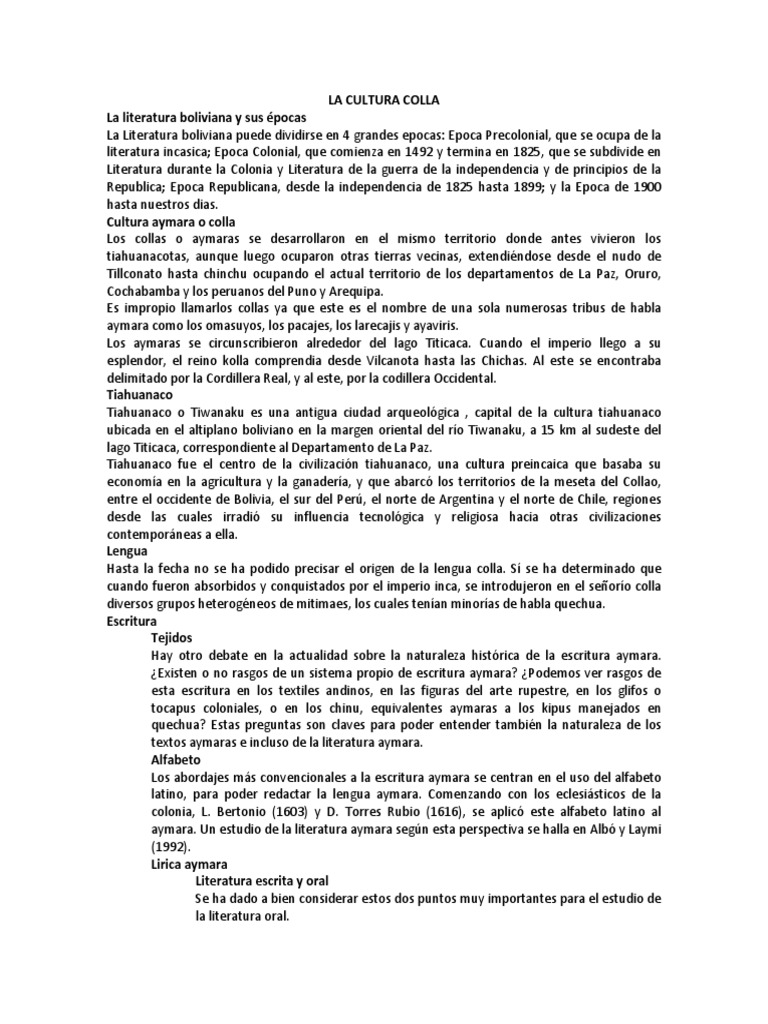 LA CULTURA COLLA

La literatura boliviana y sus épocas
La Literatura boliviana puede dividirse en 4 grandes epocas: Epoca Precolonial, que se ocupa de la literatura incasica; Epoca Colonial, que comienza en 1492 y termina en 1825, que se subdivide en Literatura durante la Colonia y Literatura de la guerra de la independencia y de principios de la Republica; Epoca Republicana, desde la independencia de 1825 hasta 1899; y la Epoca de 1900 hasta nuestros dias.

Cultura aymara o colla
Los collas o aymaras se desarrollaron en el mismo territorio donde antes vivieron los tiahuanacotas, aunque luego ocuparon otras tierras vecinas, extendiéndose desde el nudo de Tillconato hasta chinchu ocupando el actual territorio de los departamentos de La Paz, Oruro, Cochabamba y los peruanos del Puno y Arequipa.
Es impropio llamarlos collas ya que este es el nombre de una sola numerosas tribus de habla aymara como los omasuyos, los pacajes, los larecajis y ayaviris.
Los aymaras se circunscribieron alrededor del lago Titicaca. Cuando el imperio llego a su esplendor, el reino kolla comprendia desde Vilcanota hasta las Chichas. Al este se encontraba delimitado por la Cordillera Real, y al este, por la codillera Occidental.

Tiahuanaco
Tiahuanaco o Tiwanaku es una antigua ciudad arqueológica , capital de la cultura tiahuanaco ubicada en el altiplano boliviano en la margen oriental del río Tiwanaku, a 15 km al sudeste del lago Titicaca, correspondiente al Departamento de La Paz.
Tiahuanaco fue el centro de la civilización tiahuanaco, una cultura preincaica que basaba su economía en la agricultura y la ganadería, y que abarcó los territorios de la meseta del Collao, entre el occidente de Bolivia, el sur del Perú, el norte de Argentina y el norte de Chile, regiones desde las cuales irradió su influencia tecnológica y religiosa hacia otras civilizaciones contemporáneas a ella.

Lengua
Hasta la fecha no se ha podido precisar el origen de la lengua colla. Sí se ha determinado que cuando fueron absorbidos y conquistados por el imperio inca, se introdujeron en el señorío colla diversos grupos heterogéneos de mitimaes, los cuales tenían minorías de habla quechua.

Escritura

Tejidos
Hay otro debate en la actualidad sobre la naturaleza histórica de la escritura aymara. ¿Existen o no rasgos de un sistema propio de escritura aymara? ¿Podemos ver rasgos de esta escritura en los textiles andinos, en las figuras del arte rupestre, en los glifos o tocapus coloniales, o en los chinu, equivalentes aymaras a los kipus manejados en quechua? Estas preguntas son claves para poder entender también la naturaleza de los textos aymaras e incluso de la literatura aymara.

Alfabeto
Los abordajes más convencionales a la escritura aymara se centran en el uso del alfabeto latino, para poder redactar la lengua aymara. Comenzando con los eclesiásticos de la colonia, L. Bertonio (1603) y D. Torres Rubio (1616), se aplicó este alfabeto latino al aymara. Un estudio de la literatura aymara según esta perspectiva se halla en Albó y Laymi (1992).

Lirica aymara

Literatura escrita y oral
Se ha dado a bien considerar estos dos puntos muy importantes para el estudio de la literatura oral.